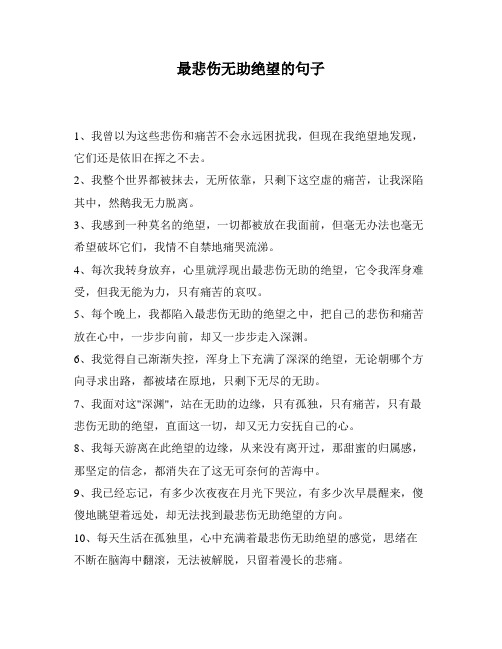 最悲伤无助绝望的句子

1、我曾以为这些悲伤和痛苦不会永远困扰我，但现在我绝望地发现，它们还是依旧在挥之不去。

2、我整个世界都被抹去，无所依靠，只剩下这空虚的痛苦，让我深陷其中，然鹅我无力脱离。

3、我感到一种莫名的绝望，一切都被放在我面前，但毫无办法也毫无希望破坏它们，我情不自禁地痛哭流涕。

4、每次我转身放弃，心里就浮现出最悲伤无助的绝望，它令我浑身难受，但我无能为力，只有痛苦的哀叹。

5、每个晚上，我都陷入最悲伤无助的绝望之中，把自己的悲伤和痛苦放在心中，一步步向前，却又一步步走入深渊。

6、我觉得自己渐渐失控，浑身上下充满了深深的绝望，无论朝哪个方向寻求出路，都被堵在原地，只剩下无尽的无助。

7、我面对这"深渊"，站在无助的边缘，只有孤独，只有痛苦，只有最悲伤无助的绝望，直面这一切，却又无力安抚自己的心。

8、我每天游离在此绝望的边缘，从来没有离开过，那甜蜜的归属感，那坚定的信念，都消失在了这无可奈何的苦海中。

9、我已经忘记，有多少次夜夜在月光下哭泣，有多少次早晨醒来，傻傻地眺望着远处，却无法找到最悲伤无助绝望的方向。

10、每天生活在孤独里，心中充满着最悲伤无助绝望的感觉，思绪在不断在脑海中翻滚，无法被解脱，只留着漫长的悲痛。